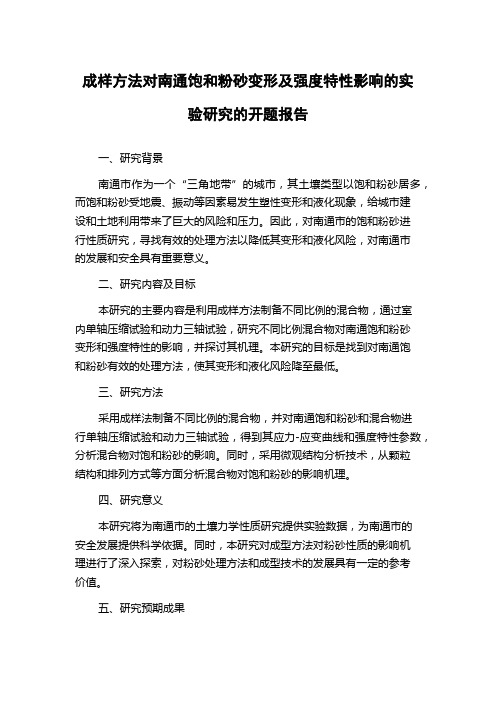 成样方法对南通饱和粉砂变形及强度特性影响的实验研究的开题报告

一、研究背景

南通市作为一个“三角地带”的城市，其土壤类型以饱和粉砂居多，而饱和粉砂受地震、振动等因素易发生塑性变形和液化现象，给城市建设和土地利用带来了巨大的风险和压力。因此，对南通市的饱和粉砂进行性质研究，寻找有效的处理方法以降低其变形和液化风险，对南通市的发展和安全具有重要意义。

二、研究内容及目标

本研究的主要内容是利用成样方法制备不同比例的混合物，通过室内单轴压缩试验和动力三轴试验，研究不同比例混合物对南通饱和粉砂变形和强度特性的影响，并探讨其机理。本研究的目标是找到对南通饱和粉砂有效的处理方法，使其变形和液化风险降至最低。

三、研究方法

采用成样法制备不同比例的混合物，并对南通饱和粉砂和混合物进行单轴压缩试验和动力三轴试验，得到其应力-应变曲线和强度特性参数，分析混合物对饱和粉砂的影响。同时，采用微观结构分析技术，从颗粒结构和排列方式等方面分析混合物对饱和粉砂的影响机理。

四、研究意义

本研究将为南通市的土壤力学性质研究提供实验数据，为南通市的安全发展提供科学依据。同时，本研究对成型方法对粉砂性质的影响机理进行了深入探索，对粉砂处理方法和成型技术的发展具有一定的参考价值。

五、研究预期成果